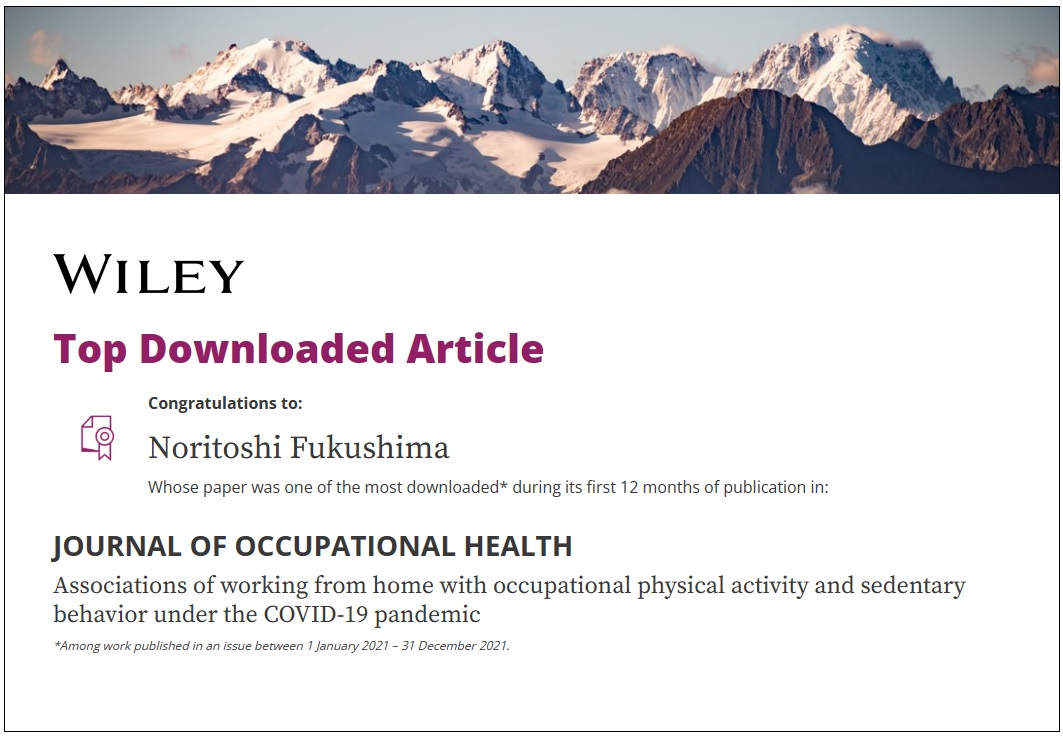 WILEY

Top Downloaded Article

Congratulations to:

Noritoshi Fukushima

Whose paper was one of the most downloaded* during its first 12 months of publication in:

JOURNAL OF OCCUPATIONAL HEALTH

Associations of working from home with occupational physical activity and sedentary behavior under the COVID-19 pandemic

*Among work published in an issue between 1 January 2021 – 31 December 2021.